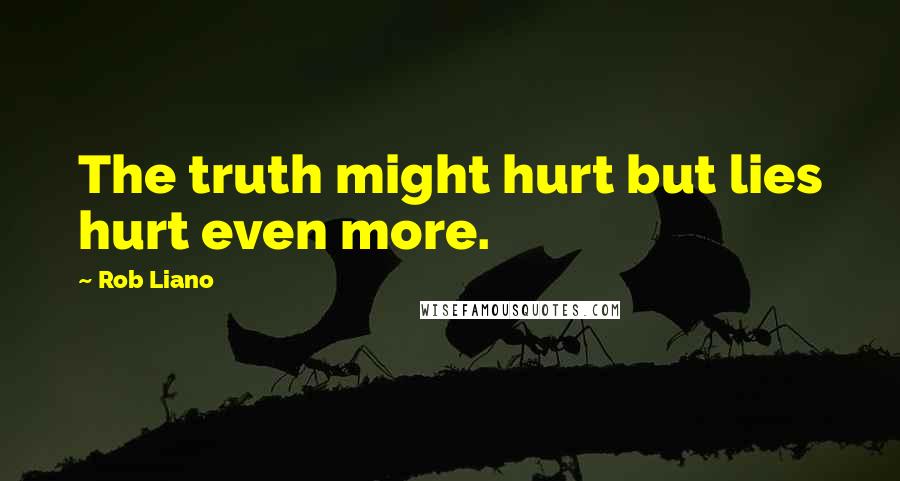 The truth might hurt but lies hurt even more.

~ Rob Liano

WISEFAMOUSQUOTES.COM